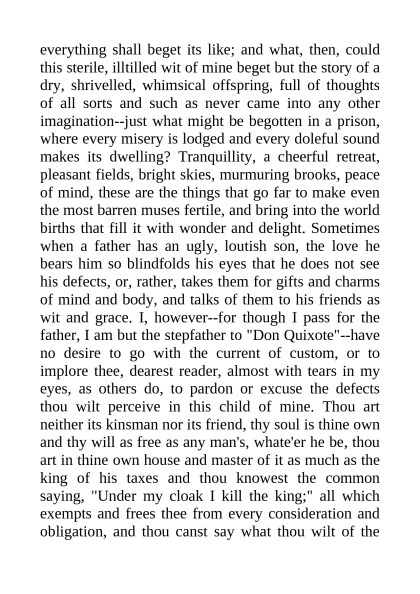 everything shall beget its like; and what, then, could this sterile, illtilled wit of mine beget but the story of a dry, shrivelled, whimsical offspring, full of thoughts of all sorts and such as never came into any other imagination--just what might be begotten in a prison, where every misery is lodged and every doleful sound makes its dwelling? Tranquillity, a cheerful retreat, pleasant fields, bright skies, murmuring brooks, peace of mind, these are the things that go far to make even the most barren muses fertile, and bring into the world births that fill it with wonder and delight. Sometimes when a father has an ugly, loutish son, the love he bears him so blindfolds his eyes that he does not see his defects, or, rather, takes them for gifts and charms of mind and body, and talks of them to his friends as wit and grace. I, however--for though I pass for the father, I am but the stepfather to "Don Quixote"--have no desire to go with the current of custom, or to implore thee, dearest reader, almost with tears in my eyes, as others do, to pardon or excuse the defects thou wilt perceive in this child of mine. Thou art neither its kinsman nor its friend, thy soul is thine own and thy will as free as any man's, whate'er he be, thou art in thine own house and master of it as much as the king of his taxes and thou knowest the common saying, "Under my cloak I kill the king;" all which exempts and frees thee from every consideration and obligation, and thou canst say what thou wilt of the